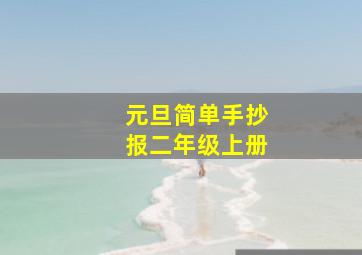 元旦简单手抄报二年级上册